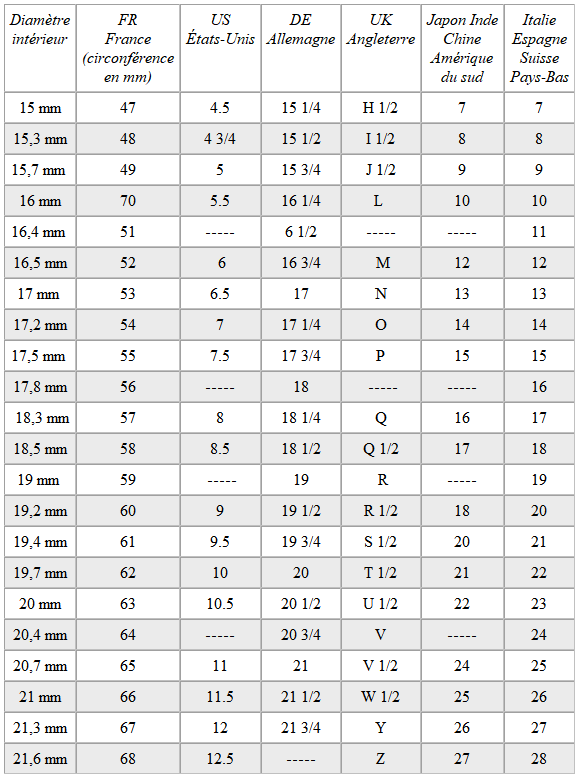 | Diamètre intérieur | FR France (circonférence en mm) | US États-Unis | DE Allemagne | UK Angleterre | Japon Inde Chine Amérique du sud | Italie Espagne Suisse Pays-Bas |
|---|---|---|---|---|---|---|
| 15 mm | 47 | 4.5 | 15 1/4 | H 1/2 | 7 | 7 |
| 15,3 mm | 48 | 4 3/4 | 15 1/2 | I 1/2 | 8 | 8 |
| 15,7 mm | 49 | 5 | 15 3/4 | J 1/2 | 9 | 9 |
| 16 mm | 70 | 5.5 | 16 1/4 | L | 10 | 10 |
| 16,4 mm | 51 | ----- | 6 1/2 | ----- | ----- | 11 |
| 16,5 mm | 52 | 6 | 16 3/4 | M | 12 | 12 |
| 17 mm | 53 | 6.5 | 17 | N | 13 | 13 |
| 17,2 mm | 54 | 7 | 17 1/4 | O | 14 | 14 |
| 17,5 mm | 55 | 7.5 | 17 3/4 | P | 15 | 15 |
| 17,8 mm | 56 | ----- | 18 | ----- | ----- | 16 |
| 18,3 mm | 57 | 8 | 18 1/4 | Q | 16 | 17 |
| 18,5 mm | 58 | 8.5 | 18 1/2 | Q 1/2 | 17 | 18 |
| 19 mm | 59 | ----- | 19 | R | ----- | 19 |
| 19,2 mm | 60 | 9 | 19 1/2 | R 1/2 | 18 | 20 |
| 19,4 mm | 61 | 9.5 | 19 3/4 | S 1/2 | 20 | 21 |
| 19,7 mm | 62 | 10 | 20 | T 1/2 | 21 | 22 |
| 20 mm | 63 | 10.5 | 20 1/2 | U 1/2 | 22 | 23 |
| 20,4 mm | 64 | ----- | 20 3/4 | V | ----- | 24 |
| 20,7 mm | 65 | 11 | 21 | V 1/2 | 24 | 25 |
| 21 mm | 66 | 11.5 | 21 1/2 | W 1/2 | 25 | 26 |
| 21,3 mm | 67 | 12 | 21 3/4 | Y | 26 | 27 |
| 21,6 mm | 68 | 12.5 | ----- | Z | 27 | 28 |